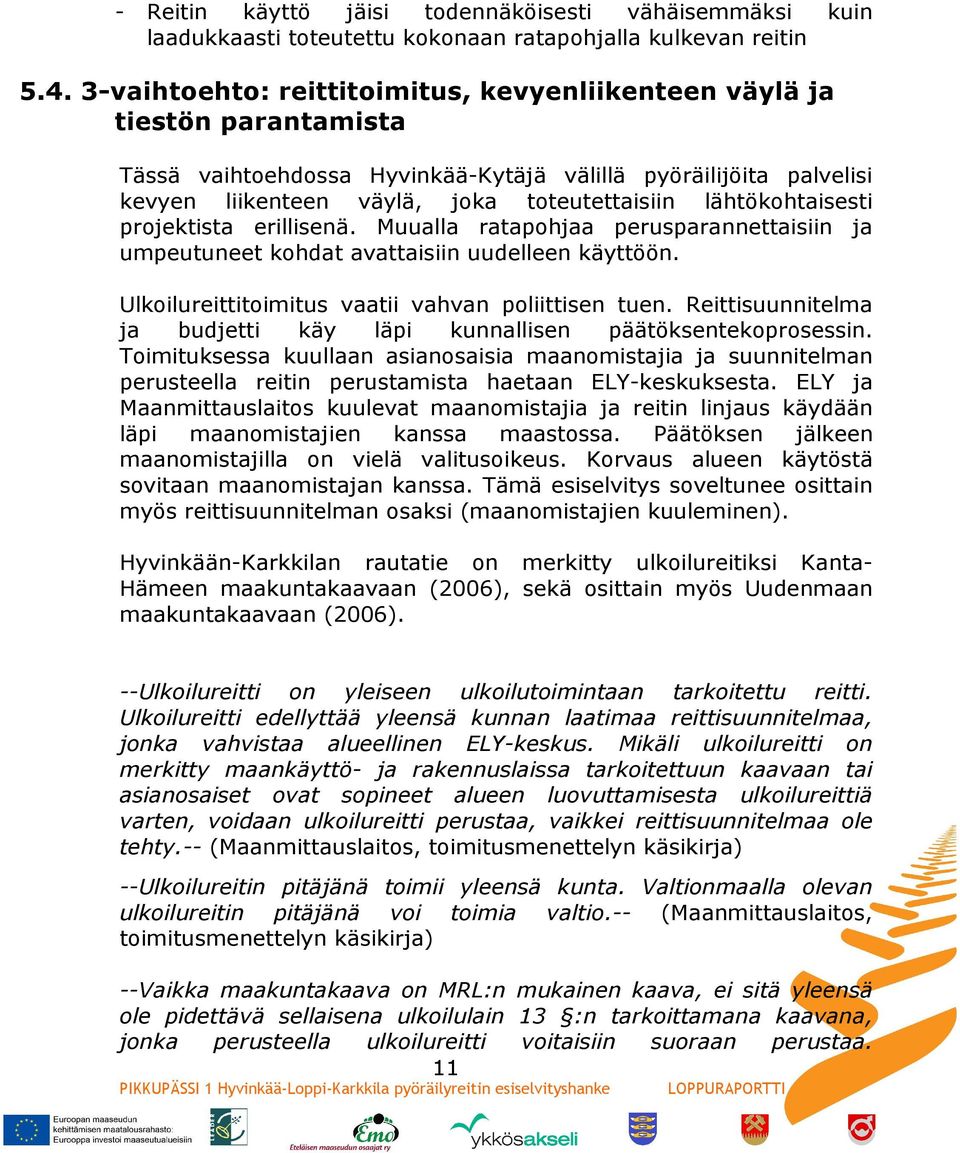 - Reitin käyttö jäisi todennäköisesti vähäisemmäksi kuin laadukkaasti toteutettu kokonaan ratapohjalla kulkevan reitin

5.4. 3-vaihtoehto: reittitoimitus, kevyenliikenteen väylä ja tiestön parantamista

Tässä vaihtoehdossa Hyvinkää-Kytäjä välillä pyöräilijöita palvelisi kevyen liikenteen väylä, joka toteutettaisiin lähtökohtaisesti projektista erillisenä. Muualla ratapohjaa perusparannettaisiin ja umpeutuneet kohdat avattaisiin uudelleen käyttöön.

Ulkoilureittitoimitus vaatii vahvan poliittisen tuen. Reittisuunnitelma ja budjetti käy läpi kunnallisen päätöksentekoprosessin. Toimituksessa kuullaan asianosaisia maanomistajia ja suunnitelman perusteella reitin perustamista haetaan ELY-keskuksesta. ELY ja Maanmittauslaitos kuulevat maanomistajia ja reitin linjaus käydään läpi maanomistajien kanssa maastossa. Päätöksen jälkeen maanomistajilla on vielä valitusoikeus. Korvaus alueen käytöstä sovitaan maanomistajan kanssa. Tämä esiselvitys soveltunee osittain myös reittisuunnitelman osaksi (maanomistajien kuuleminen).

Hyvinkään-Karkkilan rautatie on merkitty ulkoilureitiksi Kanta-Hämeen maakuntakaavaan (2006), sekä osittain myös Uudenmaan maakuntakaavaan (2006).

--Ulkoilureitti on yleiseen ulkoilutoimintaan tarkoitettu reitti. Ulkoilureitti edellyttää yleensä kunnan laatimaa reittisuunnitelmaa, jonka vahvistaa alueellinen ELY-keskus. Mikäli ulkoilureitti on merkitty maankäyttö- ja rakennuslaissa tarkoitettuun kaavaan tai asianosaiset ovat sopineet alueen luovuttamisesta ulkoilureittiä varten, voidaan ulkoilureitti perustaa, vaikkei reittisuunnitelmaa ole tehty.-- (Maanmittauslaitos, toimitusmenettelyn käsikirja)

--Ulkoilureitin pitäjänä toimii yleensä kunta. Valtionmaalla olevan ulkoilureitin pitäjänä voi toimia valtio.-- (Maanmittauslaitos, toimitusmenettelyn käsikirja)

--Vaikka maakuntakaava on MRL:n mukainen kaava, ei sitä yleensä ole pidettävä sellaisena ulkoilulain 13 §:n tarkoittamana kaavana, jonka perusteella ulkoilureitti voitaisiin suoraan perustaa.

11

PIKKUPÄSSI 1 Hyvinkää-Loppi-Karkkila pyöräilyreitin esiselvityshanke LOPPURAPORTTI

Euroopan maaseudun kehittämisen maatalousrahasto: Eurooppa investoi maaseutualueisiin

Emo Eteläisen maaseudun osaajat ry

ykkösakseli